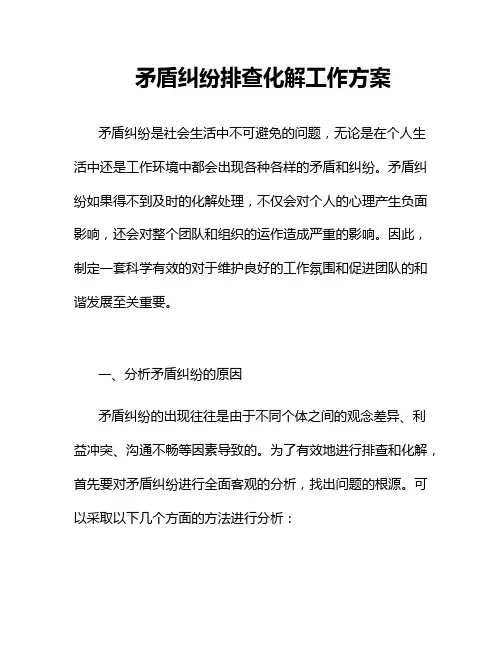 矛盾纠纷排查化解工作方案

矛盾纠纷是社会生活中不可避免的问题，无论是在个人生活中还是工作环境中都会出现各种各样的矛盾和纠纷。矛盾纠纷如果得不到及时的化解处理，不仅会对个人的心理产生负面影响，还会对整个团队和组织的运作造成严重的影响。因此，制定一套科学有效的对于维护良好的工作氛围和促进团队的和谐发展至关重要。

一、分析矛盾纠纷的原因

矛盾纠纷的出现往往是由于不同个体之间的观念差异、利益冲突、沟通不畅等因素导致的。为了有效地进行排查和化解，首先要对矛盾纠纷进行全面客观的分析，找出问题的根源。可以采取以下几个方面的方法进行分析：